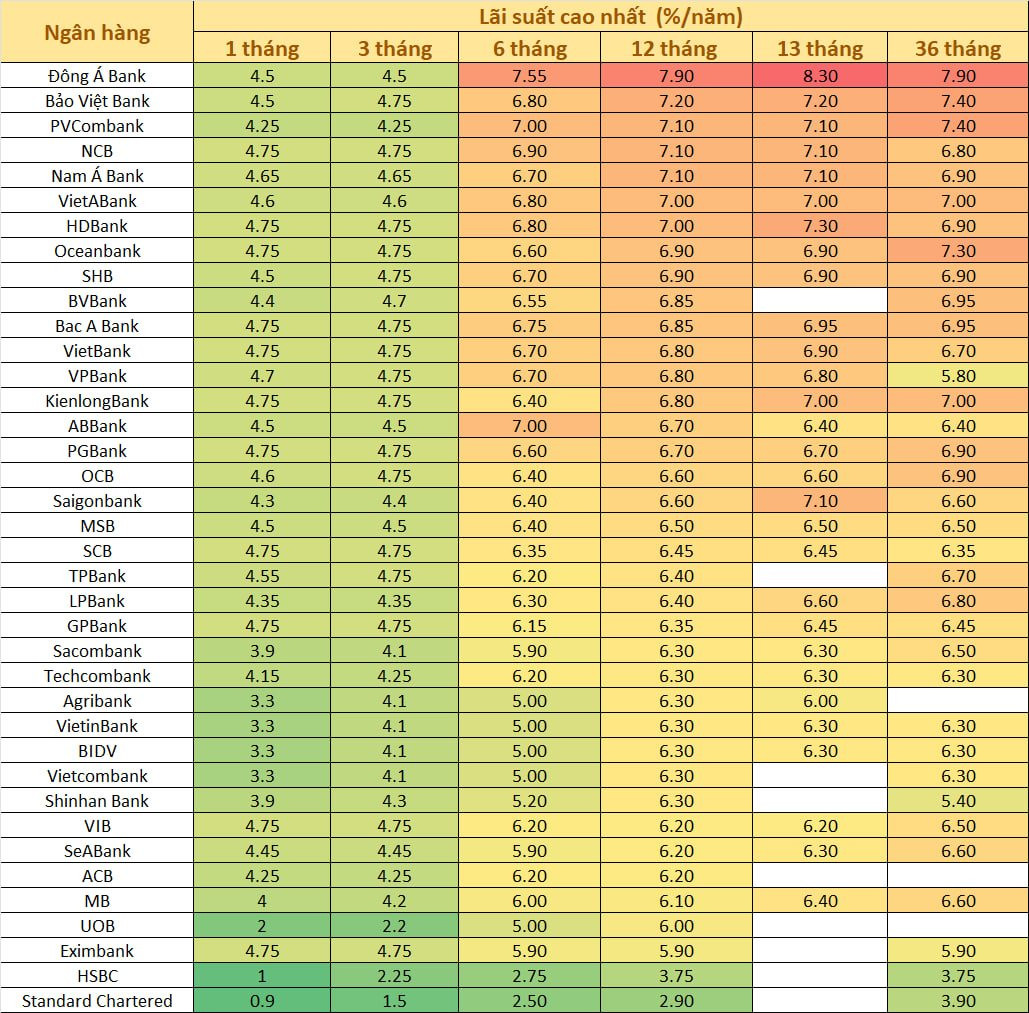 | Ngân hàng | Lãi suất cao nhất (%/năm) | | | | | |
|---|---|---|---|---|---|---|
| | 1 tháng | 3 tháng | 6 tháng | 12 tháng | 13 tháng | 36 tháng |
| Đông Á Bank | 4.5 | 4.5 | 7.55 | 7.90 | 8.30 | 7.90 |
| Bảo Việt Bank | 4.5 | 4.75 | 6.80 | 7.20 | 7.20 | 7.40 |
| PVCombank | 4.25 | 4.25 | 7.00 | 7.10 | 7.10 | 7.40 |
| NCB | 4.75 | 4.75 | 6.90 | 7.10 | 7.10 | 6.80 |
| Nam Á Bank | 4.65 | 4.65 | 6.70 | 7.10 | 7.10 | 6.90 |
| VietABank | 4.6 | 4.6 | 6.80 | 7.00 | 7.00 | 7.00 |
| HDBank | 4.75 | 4.75 | 6.80 | 7.00 | 7.30 | 6.90 |
| Oceanbank | 4.75 | 4.75 | 6.60 | 6.90 | 6.90 | 7.30 |
| SHB | 4.5 | 4.75 | 6.70 | 6.90 | 6.90 | 6.90 |
| BVBank | 4.4 | 4.7 | 6.55 | 6.85 | | 6.95 |
| Bac A Bank | 4.75 | 4.75 | 6.75 | 6.85 | 6.95 | 6.95 |
| VietBank | 4.75 | 4.75 | 6.70 | 6.80 | 6.90 | 6.70 |
| VPBank | 4.7 | 4.75 | 6.70 | 6.80 | 6.80 | 5.80 |
| KienlongBank | 4.75 | 4.75 | 6.40 | 6.80 | 7.00 | 7.00 |
| ABBank | 4.5 | 4.5 | 7.00 | 6.70 | 6.40 | 6.40 |
| PGBank | 4.75 | 4.75 | 6.60 | 6.70 | 6.70 | 6.90 |
| OCB | 4.6 | 4.75 | 6.40 | 6.60 | 6.60 | 6.90 |
| Saigonbank | 4.3 | 4.4 | 6.40 | 6.60 | 7.10 | 6.60 |
| MSB | 4.5 | 4.5 | 6.40 | 6.50 | 6.50 | 6.50 |
| SCB | 4.75 | 4.75 | 6.35 | 6.45 | 6.45 | 6.35 |
| TPBank | 4.55 | 4.75 | 6.20 | 6.40 | | 6.70 |
| LPBank | 4.35 | 4.35 | 6.30 | 6.40 | 6.60 | 6.80 |
| GPBank | 4.75 | 4.75 | 6.15 | 6.35 | 6.45 | 6.45 |
| Sacombank | 3.9 | 4.1 | 5.90 | 6.30 | 6.30 | 6.50 |
| Techcombank | 4.15 | 4.25 | 6.20 | 6.30 | 6.30 | 6.30 |
| Agribank | 3.3 | 4.1 | 5.00 | 6.30 | 6.00 | |
| VietinBank | 3.3 | 4.1 | 5.00 | 6.30 | 6.30 | 6.30 |
| BIDV | 3.3 | 4.1 | 5.00 | 6.30 | 6.30 | 6.30 |
| Vietcombank | 3.3 | 4.1 | 5.00 | 6.30 | | 6.30 |
| Shinhan Bank | 3.9 | 4.3 | 5.20 | 6.30 | | 5.40 |
| VIB | 4.75 | 4.75 | 6.20 | 6.20 | 6.20 | 6.50 |
| SeABank | 4.45 | 4.45 | 5.90 | 6.20 | 6.30 | 6.60 |
| ACB | 4.25 | 4.25 | 6.20 | 6.20 | | |
| MB | 4 | 4.2 | 6.00 | 6.10 | 6.40 | 6.60 |
| UOB | 2 | 2.2 | 5.00 | 6.00 | | |
| Eximbank | 4.75 | 4.75 | 5.90 | 5.90 | | 5.90 |
| HSBC | 1 | 2.25 | 2.75 | 3.75 | | 3.75 |
| Standard Chartered | 0.9 | 1.5 | 2.50 | 2.90 | | 3.90 |